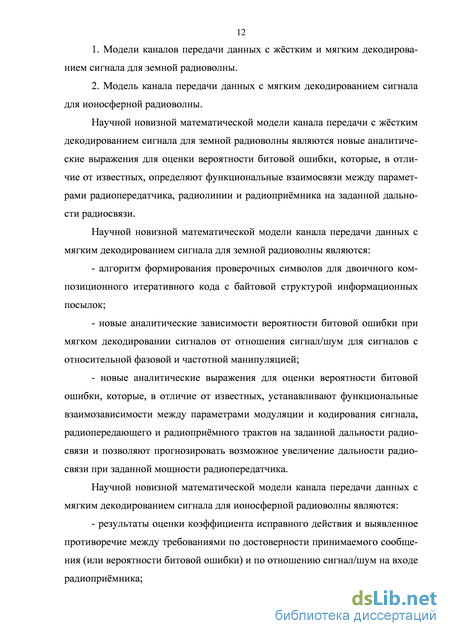 12

1. Модели каналов передачи данных с жёстким и мягким декодированием сигнала для земной радиоволны.

2. Модель канала передачи данных с мягким декодированием сигнала для ионосферной радиоволны.

Научной новизной математической модели канала передачи с жёстким декодированием сигнала для земной радиоволны являются новые аналитические выражения для оценки вероятности битовой ошибки, которые, в отличие от известных, определяют функциональные взаимосвязи между параметрами радиопередатчика, радиолинии и радиоприёмника на заданной дальности радиосвязи.

Научной новизной математической модели канала передачи данных с мягким декодированием сигнала для земной радиоволны являются:

- алгоритм формирования проверочных символов для двоичного композиционного итеративного кода с байтовой структурой информационных посылок;

- новые аналитические зависимости вероятности битовой ошибки при мягком декодировании сигналов от отношения сигнал/шум для сигналов с относительной фазовой и частотной манипуляцией;

- новые аналитические выражения для оценки вероятности битовой ошибки, которые, в отличие от известных, устанавливают функциональные взаимозависимости между параметрами модуляции и кодирования сигнала, радиопередающего и радиоприёмного трактов на заданной дальности радиосвязи и позволяют прогнозировать возможное увеличение дальности радиосвязи при заданной мощности радиопередатчика.

Научной новизной математической модели канала передачи данных с мягким декодированием сигнала для ионосферной радиоволны являются:

- результаты оценки коэффициента исправного действия и выявленное противоречие между требованиями по достоверности принимаемого сообщения (или вероятности битовой ошибки) и по отношению сигнал/шум на входе радиоприёмника;

dsLib.net
библиотека диссертаций